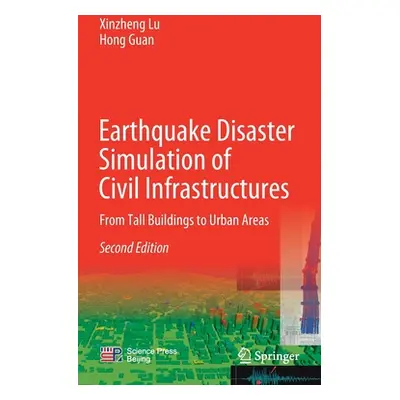 Xinzheng Lu
Hong Guan

Earthquake Disaster Simulation of Civil Infrastructures

From Tall Buildings to Urban Areas

Second Edition

Science Press Beijing

Springer